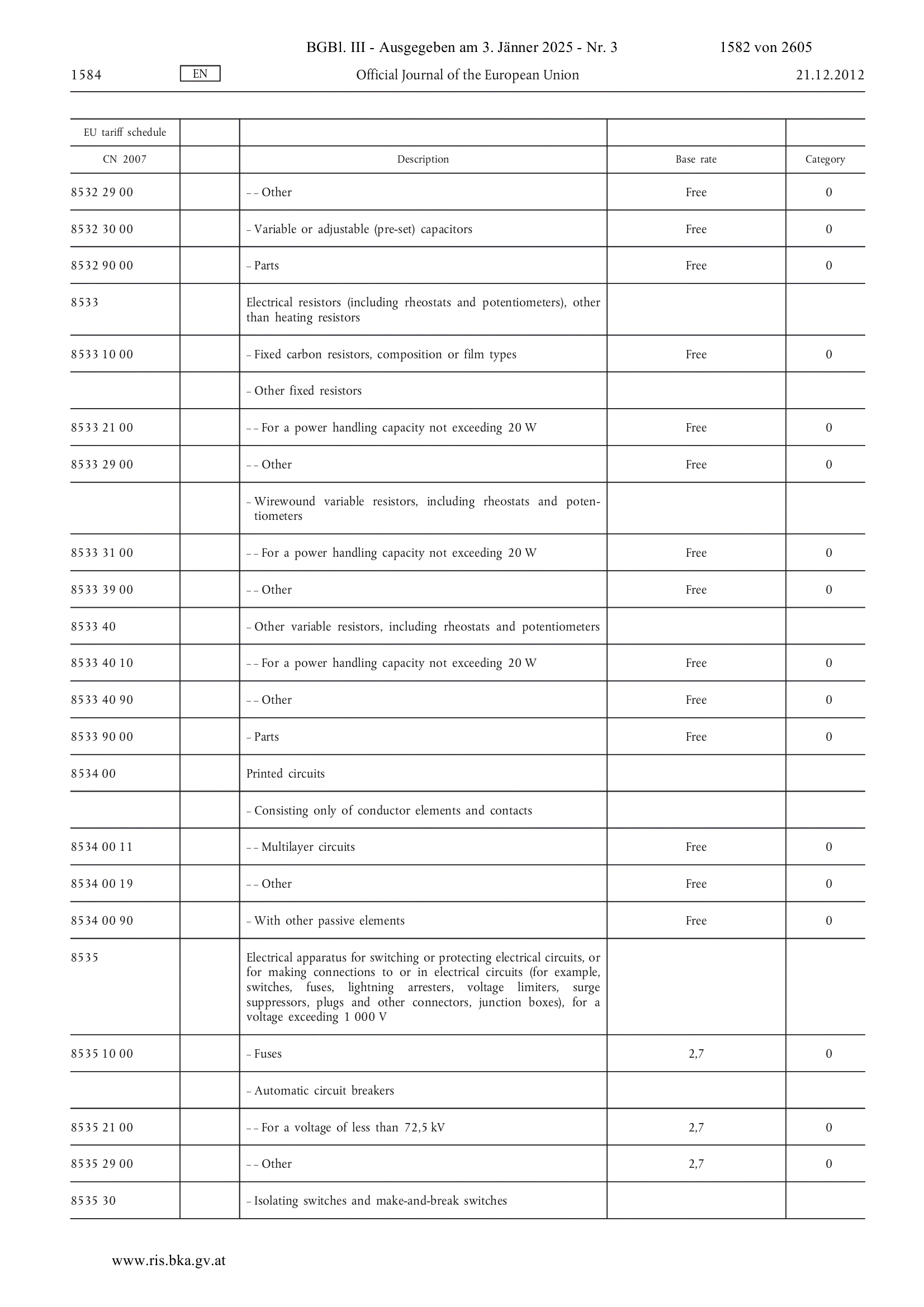 BGBl. III - Ausgegeben am 3. Jänner 2025 - Nr. 3 1582 von 2605

1584 EN Official Journal of the European Union 21.12.2012

| EU tariff schedule | | | | |
|---|---|---|---|---|
| CN 2007 | | Description | Base rate | Category |
| 8532 29 00 | | – – Other | Free | 0 |
| 8532 30 00 | | – Variable or adjustable (pre-set) capacitors | Free | 0 |
| 8532 90 00 | | – Parts | Free | 0 |
| 8533 | | Electrical resistors (including rheostats and potentiometers), other than heating resistors | | |
| 8533 10 00 | | – Fixed carbon resistors, composition or film types | Free | 0 |
| | | – Other fixed resistors | | |
| 8533 21 00 | | – – For a power handling capacity not exceeding 20 W | Free | 0 |
| 8533 29 00 | | – – Other | Free | 0 |
| | | – Wirewound variable resistors, including rheostats and potentiometers | | |
| 8533 31 00 | | – – For a power handling capacity not exceeding 20 W | Free | 0 |
| 8533 39 00 | | – – Other | Free | 0 |
| 8533 40 | | – Other variable resistors, including rheostats and potentiometers | | |
| 8533 40 10 | | – – For a power handling capacity not exceeding 20 W | Free | 0 |
| 8533 40 90 | | – – Other | Free | 0 |
| 8533 90 00 | | – Parts | Free | 0 |
| 8534 00 | | Printed circuits | | |
| | | – Consisting only of conductor elements and contacts | | |
| 8534 00 11 | | – – Multilayer circuits | Free | 0 |
| 8534 00 19 | | – – Other | Free | 0 |
| 8534 00 90 | | – With other passive elements | Free | 0 |
| 8535 | | Electrical apparatus for switching or protecting electrical circuits, or for making connections to or in electrical circuits (for example, switches, fuses, lightning arresters, voltage limiters, surge suppressors, plugs and other connectors, junction boxes), for a voltage exceeding 1 000 V | | |
| 8535 10 00 | | – Fuses | 2,7 | 0 |
| | | – Automatic circuit breakers | | |
| 8535 21 00 | | – – For a voltage of less than 72,5 kV | 2,7 | 0 |
| 8535 29 00 | | – – Other | 2,7 | 0 |
| 8535 30 | | – Isolating switches and make-and-break switches | | |

www.ris.bka.gv.at